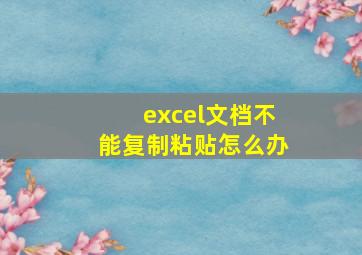 excel文档不能复制粘贴怎么办